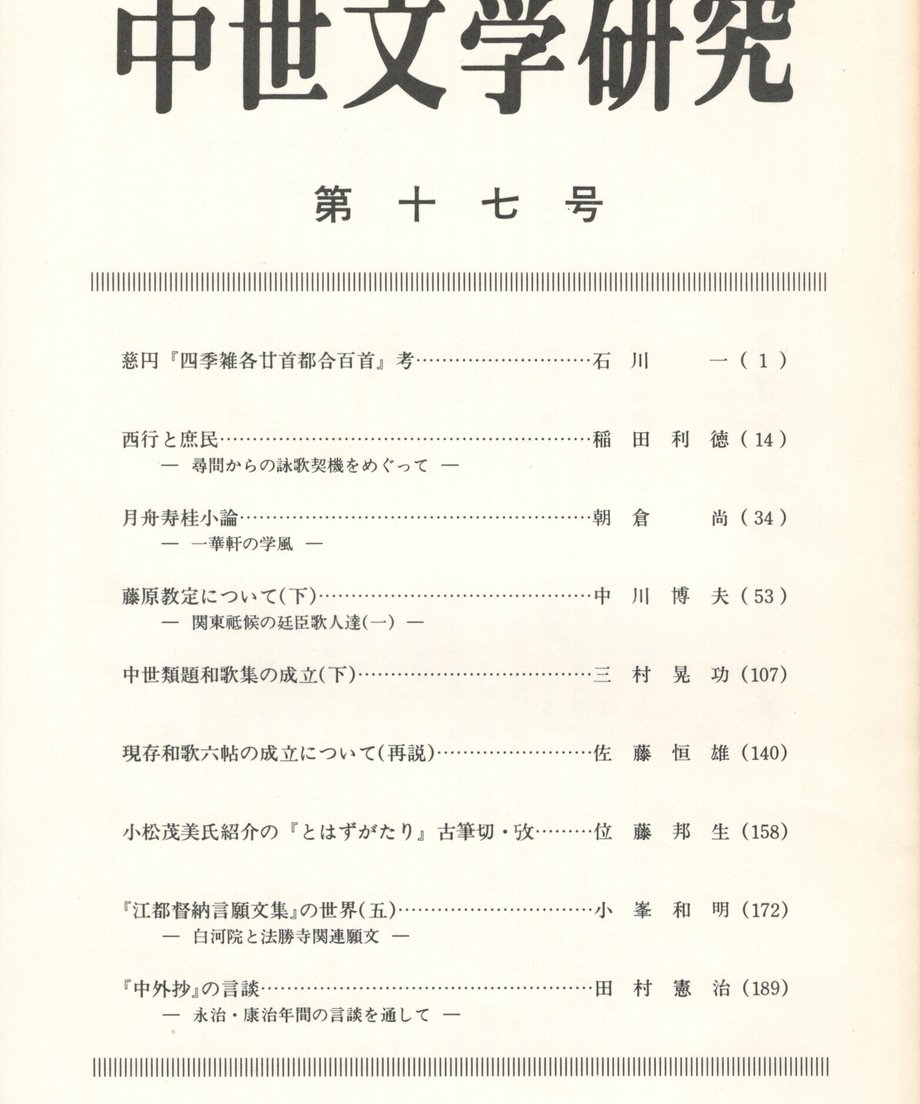 中世文学研究

第十七号

慈円『四季雑各廿首都合百首』考 石川 一(1)

西行と庶民 稲田利徳(14)
— 尋問からの詠歌契機をめぐって —

月舟寿桂小論 朝倉 尚(34)
— 一華軒の学風 —

藤原教定について(下) 中川博夫(53)
— 関東祗候の廷臣歌人達(一) —

中世類題和歌集の成立(下) 三村晃功(107)

現存和歌六帖の成立について(再説) 佐藤恒雄(140)

小松茂美氏紹介の『とはずがたり』古筆切・攷 位藤邦生(158)

『江都督納言願文集』の世界(五) 小峯和明(172)
— 白河院と法勝寺関連願文 —

『中外抄』の言談 田村憲治(189)
— 永治・康治年間の言談を通して —